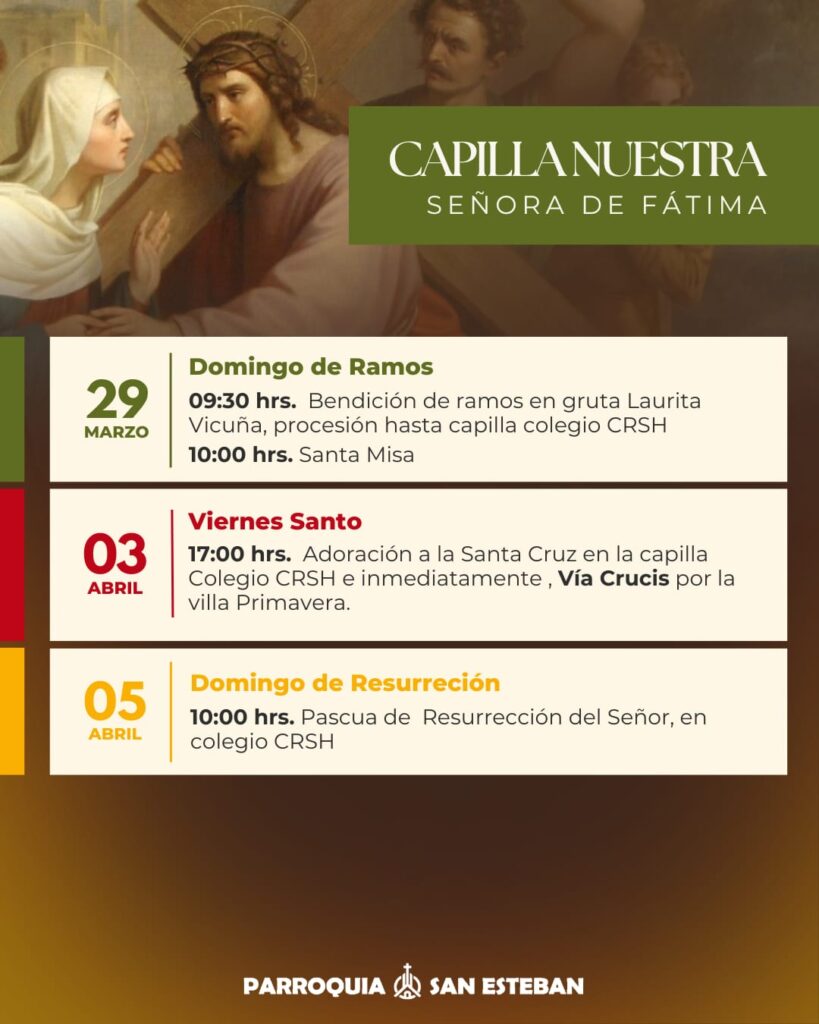 CAPILLA NUESTRA
SEÑORA DE FÁTIMA

29
MARZO

Domingo de Ramos
09:30 hrs. Bendición de ramos en gruta Laurita Vicuña, procesión hasta capilla colegio CRSH
10:00 hrs. Santa Misa

03
ABRIL

Viernes Santo
17:00 hrs. Adoración a la Santa Cruz en la capilla Colegio CRSH e inmediatamente , Vía Crucis por la villa Primavera.

05
ABRIL

Domingo de Resurreción
10:00 hrs. Pascua de Resurrección del Señor, en colegio CRSH

PARROQUIA SAN ESTEBAN